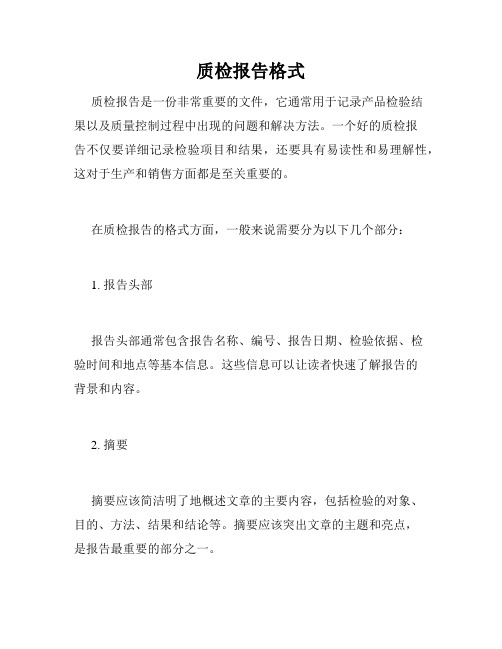 质检报告格式

质检报告是一份非常重要的文件，它通常用于记录产品检验结果以及质量控制过程中出现的问题和解决方法。一个好的质检报告不仅要详细记录检验项目和结果，还要具有易读性和易理解性，这对于生产和销售方面都是至关重要的。

在质检报告的格式方面，一般来说需要分为以下几个部分：

1. 报告头部

报告头部通常包含报告名称、编号、报告日期、检验依据、检验时间和地点等基本信息。这些信息可以让读者快速了解报告的背景和内容。

2. 摘要

摘要应该简洁明了地概述文章的主要内容，包括检验的对象、目的、方法、结果和结论等。摘要应该突出文章的主题和亮点，是报告最重要的部分之一。